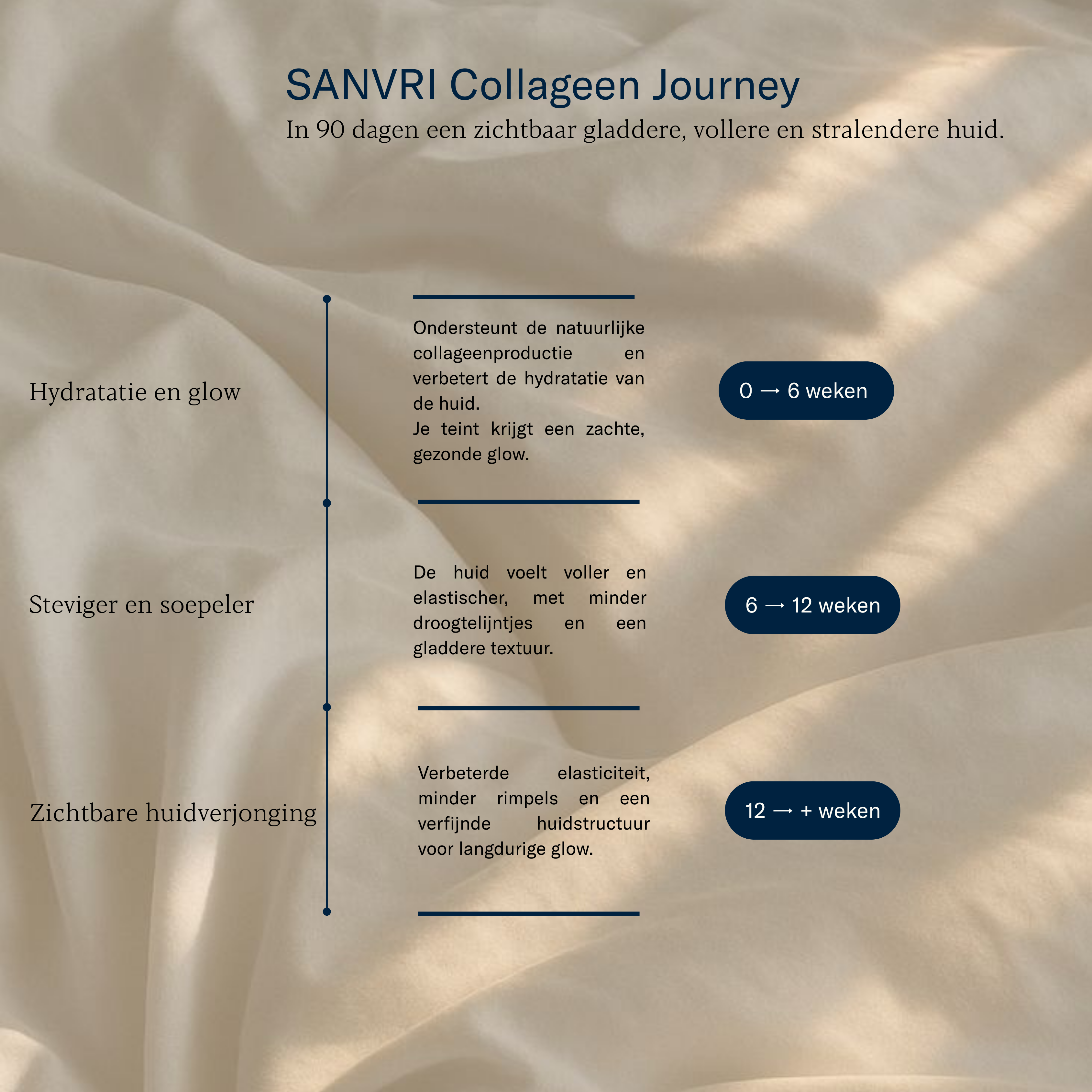 SANVRI Collageen Journey

In 90 dagen een zichtbaar gladdere, vollere en stralendere huid.

Hydratatie en glow

Ondersteunt de natuurlijke collageenproductie en verbetert de hydratatie van de huid.
Je teint krijgt een zachte, gezonde glow.

0 → 6 weken

Steviger en soepeler

De huid voelt voller en elastischer, met minder droogtelijntjes en een gladdere textuur.

6 → 12 weken

Zichtbare huidverjonging

Verbeterde elasticiteit, minder rimpels en een verfijnde huidstructuur voor langdurige glow.

12 → + weken